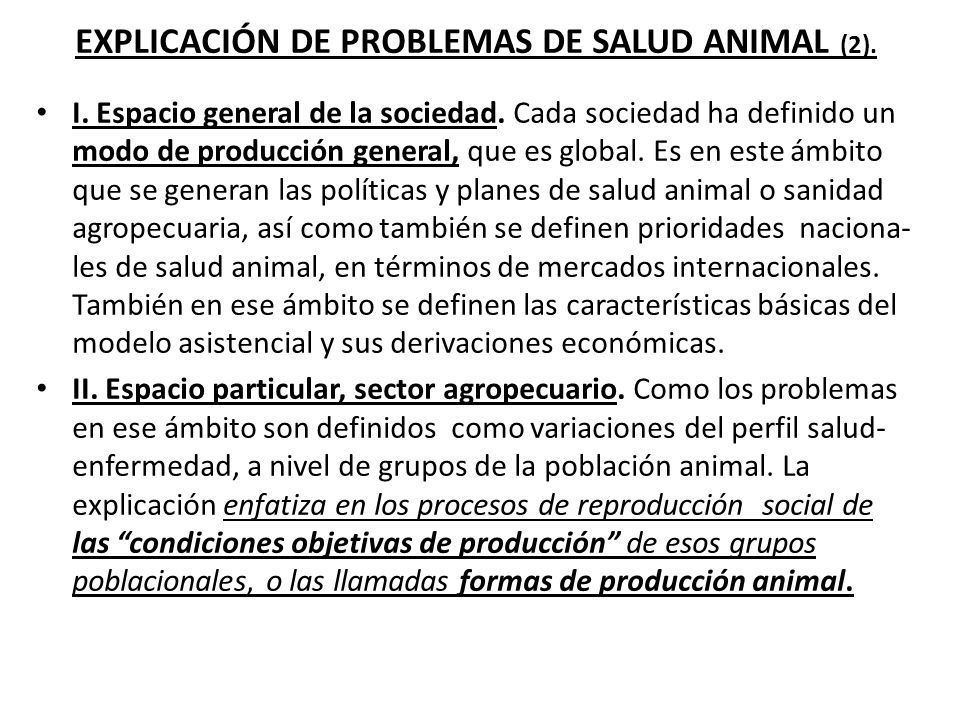 EXPLICACIÓN DE PROBLEMAS DE SALUD ANIMAL (2).

• I. Espacio general de la sociedad. Cada sociedad ha definido un modo de producción general, que es global. Es en este ámbito que se generan las políticas y planes de salud animal o sanidad agropecuaria, así como también se definen prioridades nacionales de salud animal, en términos de mercados internacionales. También en ese ámbito se definen las características básicas del modelo asistencial y sus derivaciones económicas.

• II. Espacio particular, sector agropecuario. Como los problemas en ese ámbito son definidos como variaciones del perfil salud-enfermedad, a nivel de grupos de la población animal. La explicación enfatiza en los procesos de reproducción social de las “condiciones objetivas de producción” de esos grupos poblacionales, o las llamadas formas de producción animal.